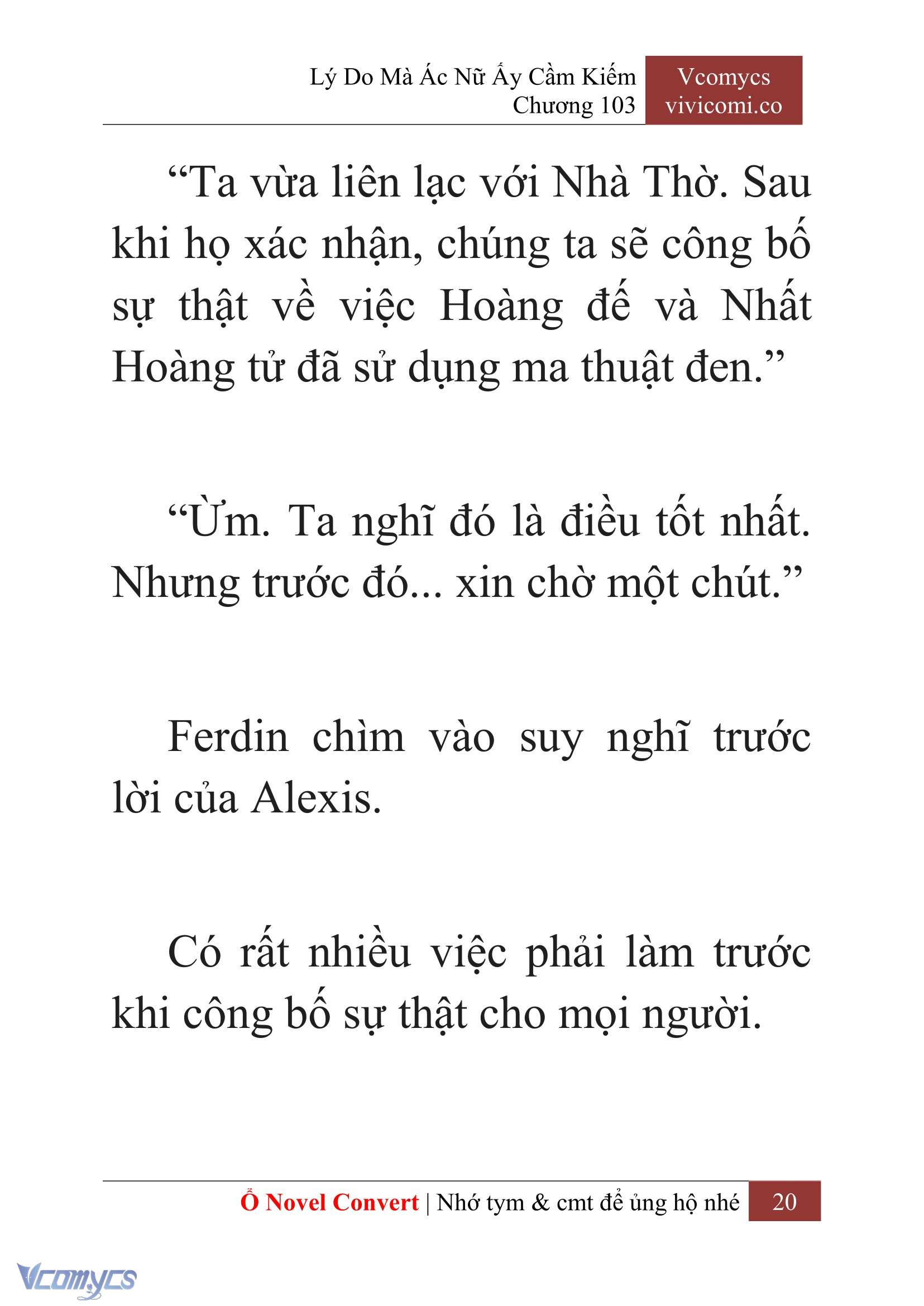 Lý Do Mà Ác Nữ Ấy Cầm Kiếm
Chương 103

Vcomycs
vivicomi.co

“Ta vừa liên lạc với Nhà Thờ. Sau khi họ xác nhận, chúng ta sẽ công bố sự thật về việc Hoàng đế và Nhất Hoàng tử đã sử dụng ma thuật đen.”

“Ừm. Ta nghĩ đó là điều tốt nhất. Nhưng trước đó... xin chờ một chút.”

Ferdin chìm vào suy nghĩ trước lời của Alexis.

Có rất nhiều việc phải làm trước khi công bố sự thật cho mọi người.

Ổ Novel Convert | Nhớ tym & cmt để ủng hộ nhé 20

Vcomycs